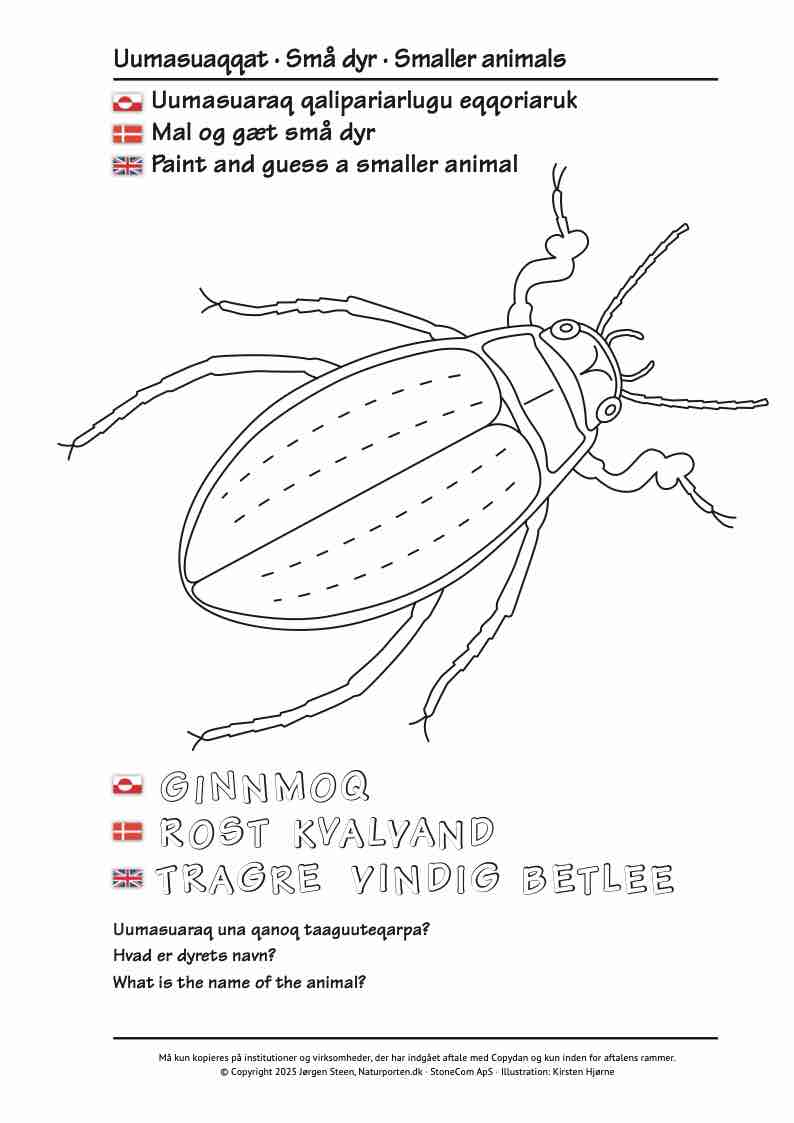 Uumasuaqqat · Små dyr · Smaller animals

Uumasuaraq qalipariarlugu eqqoriaruk
Mal og gæt små dyr
Paint and guess a smaller animal

GINNMOQ
ROST KVALVAND
TRAGRE VINDIG BETLEE

Uumasuaraq una qanoq taaguuteqarpa?
Hvad er dyrets navn?
What is the name of the animal?

Må kun kopieres på institutioner og virksomheder, der har indgået aftale med Copydan og kun inden for aftalens rammer.
© Copyright 2025 Jørgen Steen, Naturporten.dk · StoneCom ApS · Illustration: Kirsten Hjørne